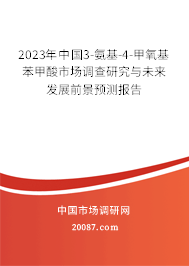 2023年中国3-氨基-4-甲氧基苯甲酸市场调查研究与未来发展前景预测报告

中国市场调研网

20087.com